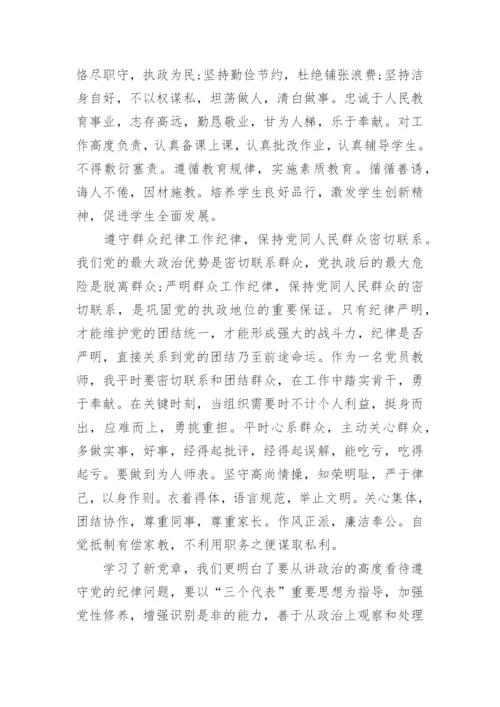 恪尽职守，执政为民;坚持勤俭节约，杜绝铺张浪费;坚持洁身自好，不以权谋私，坦荡做人，清白做事。忠诚于人民教育事业，志存高远，勤恳敬业，甘为人梯，乐于奉献。对工作高度负责，认真备课上课，认真批改作业，认真辅导学生。不得敷衍塞责。遵循教育规律，实施素质教育。循循善诱，诲人不倦，因材施教。培养学生良好品行，激发学生创新精神，促进学生全面发展。

遵守群众纪律工作纪律，保持党同人民群众密切联系。我们党的最大政治优势是密切联系群众，党执政后的最大危险是脱离群众;严明群众工作纪律，保持党同人民群众的密切联系，是巩固党的执政地位的重要保证。只有纪律严明，才能维护党的团结统一，才能形成强大的战斗力，纪律是否严明，直接关系到党的团结乃至前途命运。作为一名党员教师，我平时要密切联系和团结群众，在工作中踏实肯干，勇于奉献。在关键时刻，当组织需要时不计个人利益，挺身而出，应难而上，勇挑重担。平时心系群众，主动关心群众，多做实事，好事，经得起批评，经得起误解，能吃亏，吃得起亏。要做到为人师表。坚守高尚情操，知荣明耻，严于律己，以身作则。衣着得体，语言规范，举止文明。关心集体，团结协作，尊重同事，尊重家长。作风正派，廉洁奉公。自觉抵制有偿家教，不利用职务之便谋取私利。

学习了新党章，我们更明白了要从讲政治的高度看待遵守党的纪律问题，要以“三个代表”重要思想为指导，加强党性修养，增强识别是非的能力，善于从政治上观察和处理